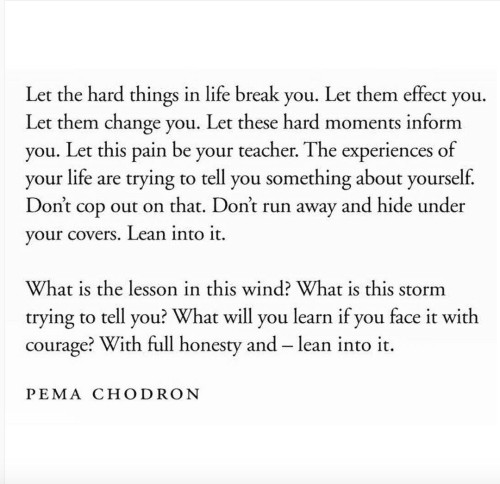 Let the hard things in life break you. Let them effect you. Let them change you. Let these hard moments inform you. Let this pain be your teacher. The experiences of your life are trying to tell you something about yourself. Don't cop out on that. Don't run away and hide under your covers. Lean into it.

What is the lesson in this wind? What is this storm trying to tell you? What will you learn if you face it with courage? With full honesty and – lean into it.

PEMA CHODRON